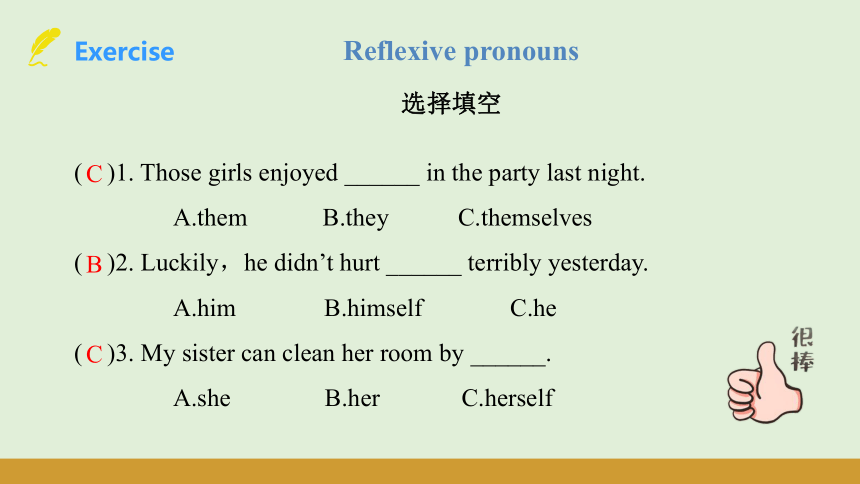 Exercise

Reflexive pronouns

选择填空

( C )1. Those girls enjoyed ______ in the party last night.

A.them B.they C.themselves

( B )2. Luckily，he didn’t hurt ______ terribly yesterday.

A.him B.himself C.he

( C )3. My sister can clean her room by ______.

A.she B.her C.herself

很棒